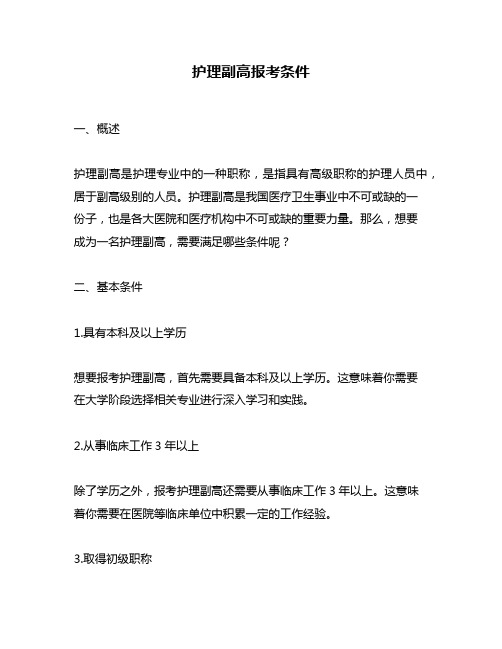 护理副高报考条件

一、概述

护理副高是护理专业中的一种职称，是指具有高级职称的护理人员中，居于副高级别的人员。护理副高是我国医疗卫生事业中不可或缺的一份子，也是各大医院和医疗机构中不可或缺的重要力量。那么，想要成为一名护理副高，需要满足哪些条件呢？

二、基本条件

1.具有本科及以上学历

想要报考护理副高，首先需要具备本科及以上学历。这意味着你需要在大学阶段选择相关专业进行深入学习和实践。

2.从事临床工作 3 年以上

除了学历之外，报考护理副高还需要从事临床工作 3 年以上。这意味着你需要在医院等临床单位中积累一定的工作经验。

3.取得初级职称